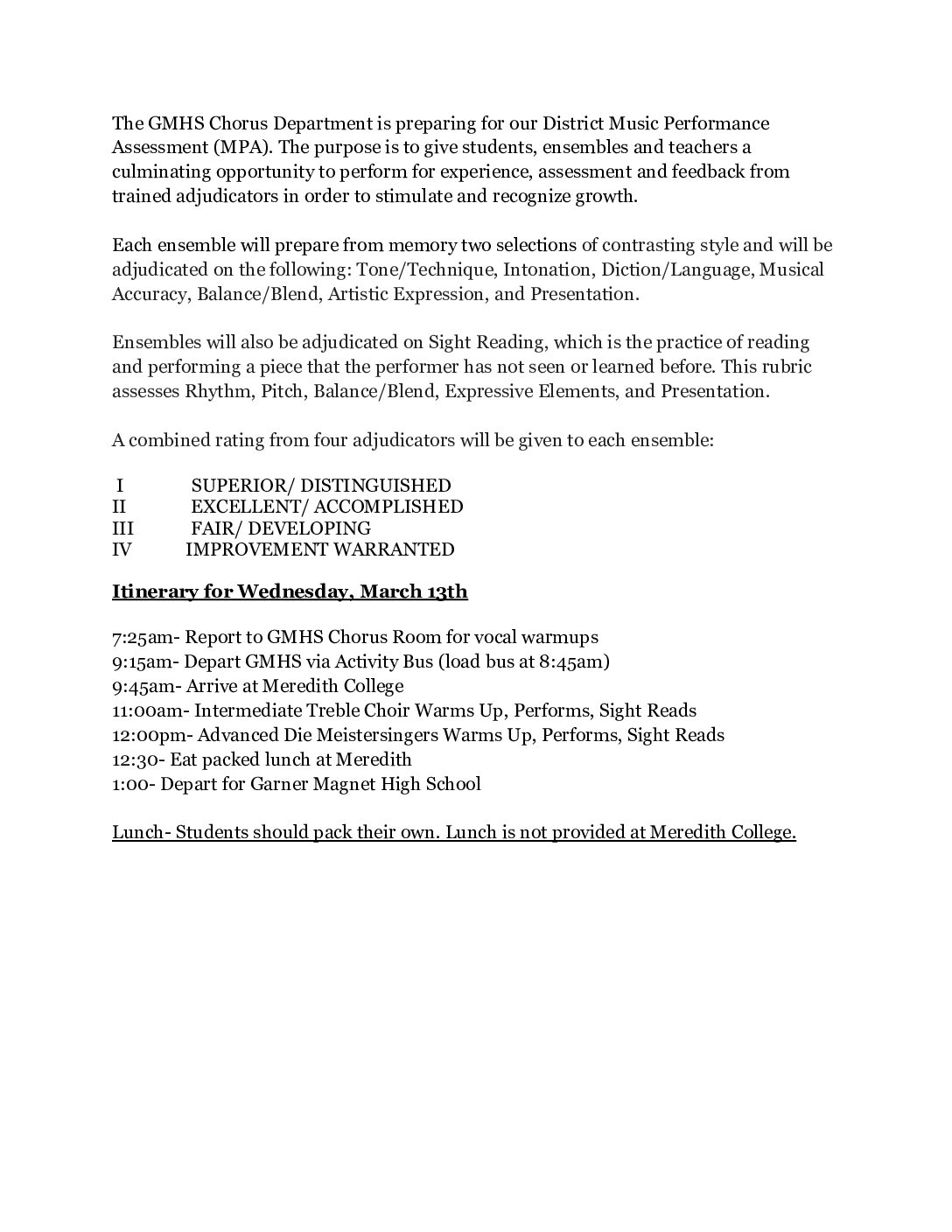 The GMHS Chorus Department is preparing for our District Music Performance Assessment (MPA). The purpose is to give students, ensembles and teachers a culminating opportunity to perform for experience, assessment and feedback from trained adjudicators in order to stimulate and recognize growth.

Each ensemble will prepare from memory two selections of contrasting style and will be adjudicated on the following: Tone/Technique, Intonation, Diction/Language, Musical Accuracy, Balance/Blend, Artistic Expression, and Presentation.

Ensembles will also be adjudicated on Sight Reading, which is the practice of reading and performing a piece that the performer has not seen or learned before. This rubric assesses Rhythm, Pitch, Balance/Blend, Expressive Elements, and Presentation.

A combined rating from four adjudicators will be given to each ensemble:

I SUPERIOR/ DISTINGUISHED
II EXCELLENT/ ACCOMPLISHED
III FAIR/ DEVELOPING
IV IMPROVEMENT WARRANTED

Itinerary for Wednesday, March 13th

7:25am- Report to GMHS Chorus Room for vocal warmups
9:15am- Depart GMHS via Activity Bus (load bus at 8:45am)
9:45am- Arrive at Meredith College
11:00am- Intermediate Treble Choir Warms Up, Performs, Sight Reads
12:00pm- Advanced Die Meistersingers Warms Up, Performs, Sight Reads
12:30- Eat packed lunch at Meredith
1:00- Depart for Garner Magnet High School

Lunch- Students should pack their own. Lunch is not provided at Meredith College.